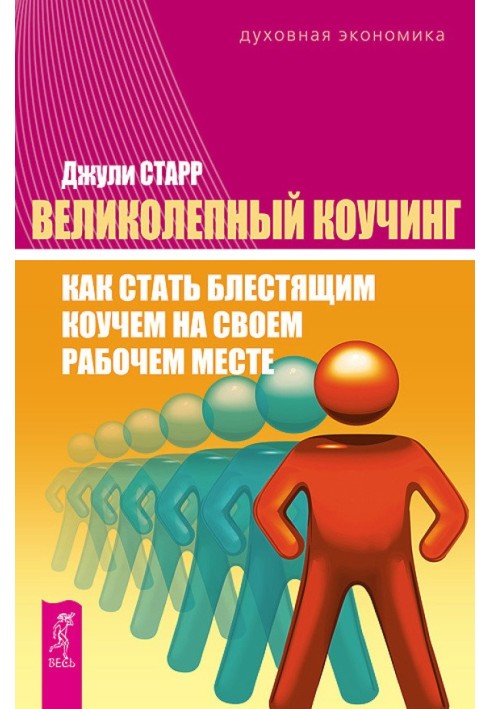 духовная экономика

Джули СТАРР

ВЕЛИКОЛЕПНЫЙ КОУЧИНГ

КАК СТАТЬ БЛЕСТЯЩИМ КОУЧЕМ НА СВОЕМ РАБОЧЕМ МЕСТЕ

ВЕСЬ